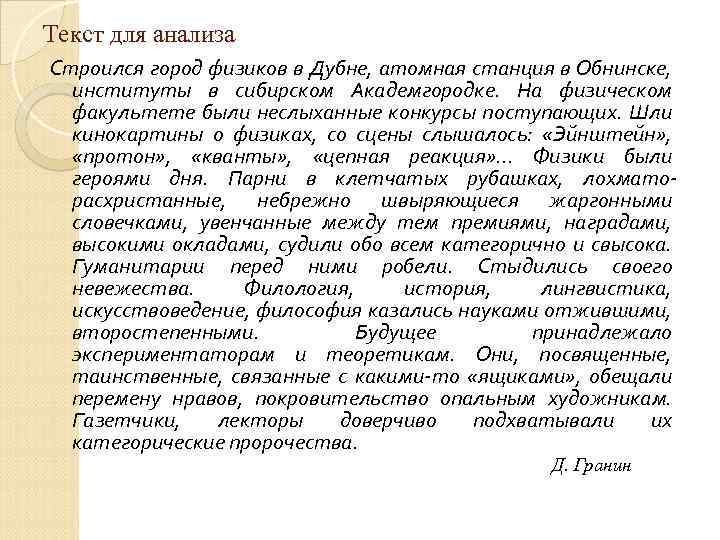 Текст для анализа

Строился город физиков в Дубне, атомная станция в Обнинске, институты в сибирском Академгородке. На физическом факультете были неслыханные конкурсы поступающих. Шли кинокартины о физиках, со сцены слышалось: «Эйнштейн», «протон», «кванты», «цепная реакция»... Физики были героями дня. Парни в клетчатых рубашках, лохмато-расхристанные, небрежно швыряющиеся жаргонными словечками, увенчанные между тем премиями, наградами, высокими окладами, судили обо всем категорично и свысока. Гуманитарии перед ними робели. Стыдились своего невежества. Филология, история, лингвистика, искусствоведение, философия казались науками отжившими, второстепенными. Будущее принадлежало экспериментаторам и теоретикам. Они, посвященные, таинственные, связанные с какими-то «ящиками», обещали перемену нравов, покровительство опальным художникам. Газетчики, лекторы доверчиво подхватывали их категорические пророчества.

Д. Гранин